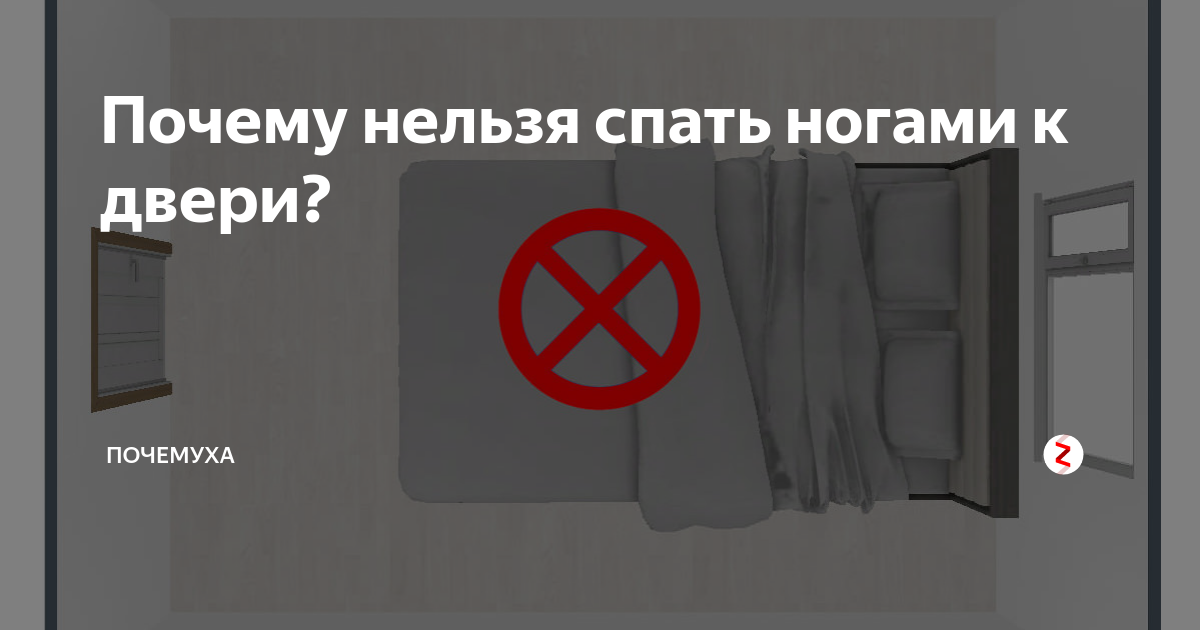 Почему нельзя спать ногами к двери?

ПОЧЕМУХА